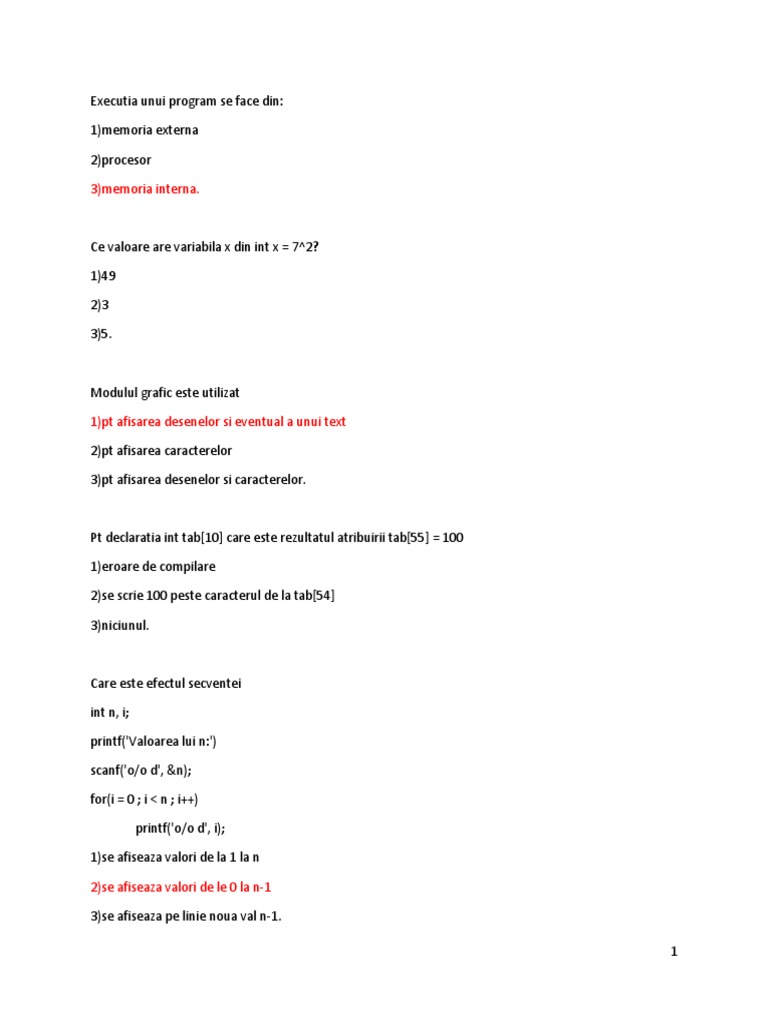 Executia unui program se face din:

1)memoria externa

2)procesor

3)memoria interna.

Ce valoare are variabila x din int x = 7^2?

1)49

2)3

3)5.

Modulul grafic este utilizat

1)pt afisarea desenelor si eventual a unui text

2)pt afisarea caracterelor

3)pt afisarea desenelor si caracterelor.

Pt declaratia int tab[10] care este rezultatul atribuirii tab[55] = 100

1)eroare de compilare

2)se scrie 100 peste caracterul de la tab[54]

3)niciunul.

Care este efectul secventei

int n, i;

printf('Valoarea lui n:')

scanf('o/o d', &n);

for(i = 0 ; i < n ; i++)

printf('o/o d', i);

1)se afiseaza valori de la 1 la n

2)se afiseaza valori de le 0 la n-1

3)se afiseaza pe linie noua val n-1.

1